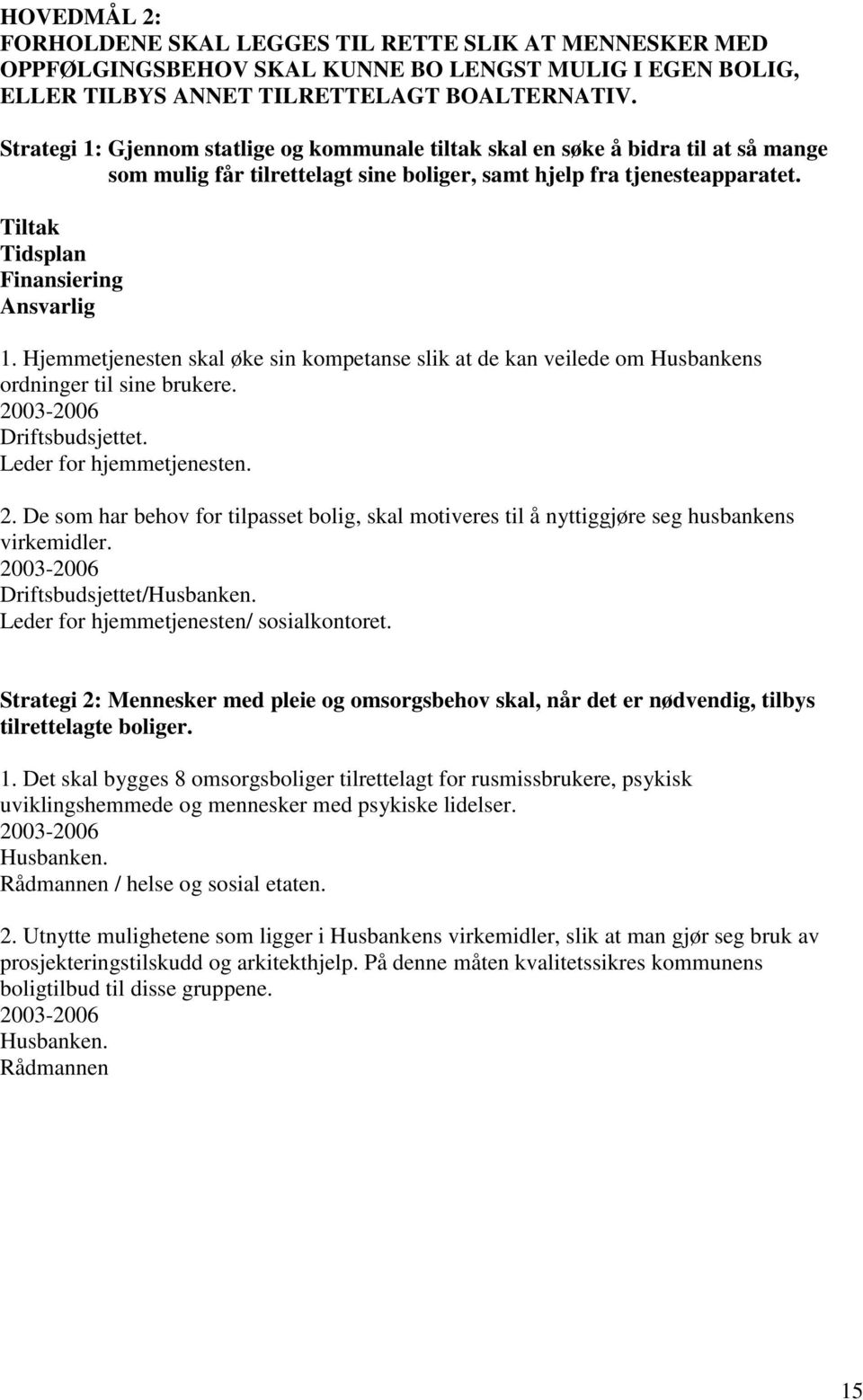 HOVEDMÅL 2:
FORHOLDENE SKAL LEGGES TIL RETTE SLIK AT MENNESKER MED OPPFØLGINGSBEHOV SKAL KUNNE BO LENGST MULIG I EGEN BOLIG, ELLER TILBYS ANNET TILRETTELAGT BOALTERNATIV.

Strategi 1: Gjennom statlige og kommunale tiltak skal en søke å bidra til at så mange som mulig får tilrettelagt sine boliger, samt hjelp fra tjenesteapparatet.

Tiltak
Tidsplan
Finansiering
Ansvarlig

1. Hjemmetjenesten skal øke sin kompetanse slik at de kan veilede om Husbankens ordninger til sine brukere.
2003-2006
Driftsbudsjettet.
Leder for hjemmetjenesten.

2. De som har behov for tilpasset bolig, skal motiveres til å nyttiggjøre seg husbankens virkemidler.
2003-2006
Driftsbudsjettet/Husbanken.
Leder for hjemmetjenesten/ sosialkontoret.

Strategi 2: Mennesker med pleie og omsorgsbehov skal, når det er nødvendig, tilbys tilrettelagte boliger.

1. Det skal bygges 8 omsorgsboliger tilrettelagt for rusmissbrukere, psykisk uviklingshemmede og mennesker med psykiske lidelser.
2003-2006
Husbanken.
Rådmannen / helse og sosial etaten.

2. Utnytte mulighetene som ligger i Husbankens virkemidler, slik at man gjør seg bruk av prosjekteringstilskudd og arkitekthjelp. På denne måten kvalitetssikres kommunens boligtilbud til disse gruppene.
2003-2006
Husbanken.
Rådmannen

15